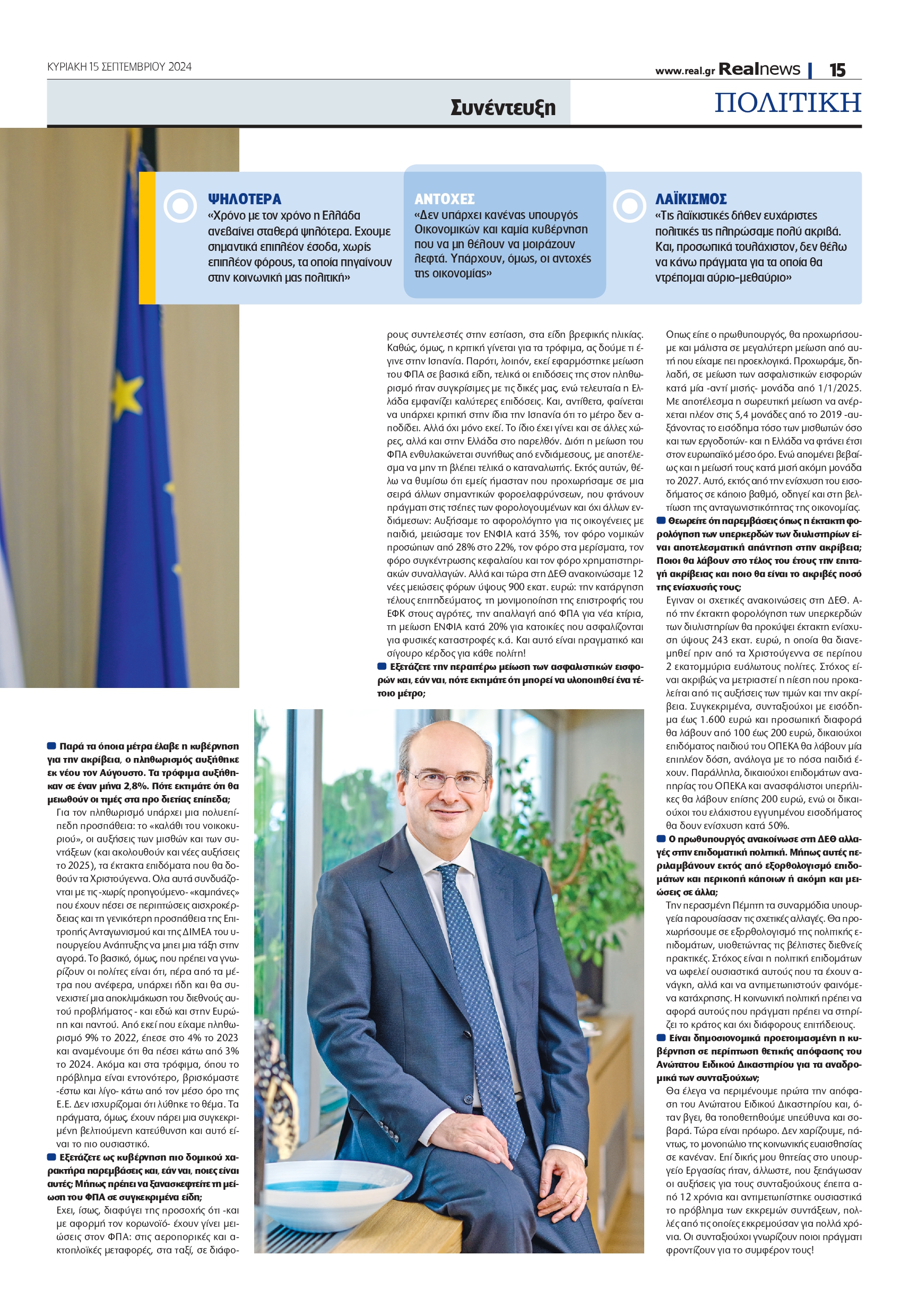 ΚΥΡΙΑΚΗ 15 ΣΕΠΤΕΜΒΡΙΟΥ 2024

www.real.gr Realnews | 15

Συνέντευξη

ΠΟΛΙΤΙΚΗ

ΨΗΛΟΤΕΡΑ
«Χρόνο με τον χρόνο η Ελλάδα ανεβαίνει σταθερά ψηλότερα. Εχουμε σημαντικά επιπλέον έσοδα, χωρίς επιπλέον φόρους, τα οποία πηγαίνουν στην κοινωνική μας πολιτική»

ΑΝΤΟΧΕΣ
«Δεν υπάρχει κανένας υπουργός Οικονομικών και καμία κυβέρνηση που να μη θέλουν να μοιράζουν λεφτά. Υπάρχουν, όμως, οι αντοχές της οικονομίας»

ΛΑΪΚΙΣΜΟΣ
«Τις λαϊκιστικές δήθεν ευχάριστες πολιτικές τις πληρώσαμε πολύ ακριβά. Και, προσωπικά τουλάχιστον, δεν θέλω να κάνω πράγματα για τα οποία θα ντρέπομαι αύριο-μεθαύριο»

Παρά τα όποια μέτρα έλαβε η κυβέρνηση για την ακρίβεια, ο πληθωρισμός αυξήθηκε εκ νέου τον Αύγουστο. Τα τρόφιμα αυξήθηκαν σε έναν μήνα 2,8%. Πότε εκτιμάτε ότι θα μειωθούν οι τιμές στα προ διετίας επίπεδα;
Για τον πληθωρισμό υπάρχει μια πολυεπίπεδη προσπάθεια: το «καλάθι του νοικοκυριού», οι αυξήσεις των μισθών και των συντάξεων (και ακολουθούν και νέες αυξήσεις το 2025), τα έκτακτα επιδόματα που θα δοθούν τα Χριστούγεννα. Ολα αυτά συνδυάζονται με τις -χωρίς προηγούμενο- «καμπάνες» που έχουν πέσει σε περιπτώσεις αισχροκέρδειας και τη γενικότερη προσπάθεια της Επιτροπής Ανταγωνισμού και της ΔΙΜΕΑ του υπουργείου Ανάπτυξης να μπει μια τάξη στην αγορά. Το βασικό, όμως, που πρέπει να γνωρίζουν οι πολίτες είναι ότι, πέρα από τα μέτρα που ανέφερα, υπάρχει ήδη και θα συνεχιστεί μια αποκλιμάκωση του διεθνούς αυτού προβλήματος - και εδώ και στην Ευρώπη και παντού. Από εκεί που είχαμε πληθωρισμό 9% το 2022, έπεσε στο 4% το 2023 και αναμένουμε ότι θα πέσει κάτω από 3% το 2024. Ακόμα και στα τρόφιμα, όπου το πρόβλημα είναι εντονότερο, βρισκόμαστε -έστω και λίγο- κάτω από τον μέσο όρο της Ε.Ε. Δεν ισχυρίζομαι ότι λύθηκε το θέμα. Τα πράγματα, όμως, έχουν πάρει μια συγκεκριμένη βελτιούμενη κατεύθυνση και αυτό είναι το πιο ουσιαστικό.
Εξετάζετε ως κυβέρνηση πιο δομικού χαρακτήρα παρεμβάσεις και, εάν ναι, ποιες είναι αυτές; Μήπως πρέπει να ξανασκεφτείτε τη μείωση του ΦΠΑ σε συγκεκριμένα είδη;
Εχει, ίσως, διαφύγει της προσοχής ότι -και με αφορμή τον κορωνοϊό- έχουν γίνει μειώσεις στον ΦΠΑ: στις αεροπορικές και ακτοπλοϊκές μεταφορές, στα ταξί, σε διάφορους συντελεστές στην εστίαση, στα είδη βρεφικής ηλικίας. Καθώς, όμως, η κριτική γίνεται για τα τρόφιμα, ας δούμε τι έγινε στην Ισπανία. Παρότι, λοιπόν, εκεί εφαρμόστηκε μείωση του ΦΠΑ σε βασικά είδη, τελικά οι επιδόσεις της στον πληθωρισμό ήταν συγκρίσιμες με τις δικές μας, ενώ τελευταία η Ελλάδα εμφανίζει καλύτερες επιδόσεις. Και, αντίθετα, φαίνεται να υπάρχει κριτική στην ίδια την Ισπανία ότι το μέτρο δεν αποδίδει. Αλλά όχι μόνο εκεί. Το ίδιο έχει γίνει και σε άλλες χώρες, αλλά και στην Ελλάδα στο παρελθόν. Διότι η μείωση του ΦΠΑ ενθυλακώνεται συνήθως από ενδιάμεσους, με αποτέλεσμα να μην τη βλέπει τελικά ο καταναλωτής. Εκτός αυτών, θέλω να θυμίσω ότι εμείς ήμασταν που προχωρήσαμε σε μια σειρά άλλων σημαντικών φοροελαφρύνσεων, που φτάνουν πράγματι στις τσέπες των φορολογουμένων και όχι άλλων ενδιάμεσων: Αυξήσαμε το αφορολόγητο για τις οικογένειες με παιδιά, μειώσαμε τον ΕΝΦΙΑ κατά 35%, τον φόρο νομικών προσώπων από 28% στο 22%, τον φόρο στα μερίσματα, τον φόρο συγκέντρωσης κεφαλαίου και τον φόρο χρηματιστηριακών συναλλαγών. Αλλά και τώρα στη ΔΕΘ ανακοινώσαμε 12 νέες μειώσεις φόρων ύψους 900 εκατ. ευρώ: την κατάργηση τέλους επιτηδεύματος, τη μονιμοποίηση της επιστροφής του ΕΦΚ στους αγρότες, την απαλλαγή από ΦΠΑ για νέα κτίρια, τη μείωση ΕΝΦΙΑ κατά 20% για κατοικίες που ασφαλίζονται για φυσικές καταστροφές κ.ά. Και αυτό είναι πραγματικό και σίγουρο κέρδος για κάθε πολίτη!
Εξετάζετε την περαιτέρω μείωση των ασφαλιστικών εισφορών και, εάν ναι, πότε εκτιμάτε ότι μπορεί να υλοποιηθεί ένα τέτοιο μέτρο;
Οπως είπε ο πρωθυπουργός, θα προχωρήσουμε και μάλιστα σε μεγαλύτερη μείωση από αυτή που είχαμε πει προεκλογικά. Προχωράμε, δηλαδή, σε μείωση των ασφαλιστικών εισφορών κατά μία -αντί μισής- μονάδα από 1/1/2025. Με αποτέλεσμα η σωρευτική μείωση να ανέρχεται πλέον στις 5,4 μονάδες από το 2019 -αυξάνοντας το εισόδημα τόσο των μισθωτών όσο και των εργοδοτών- και η Ελλάδα να φτάνει έτσι στον ευρωπαϊκό μέσο όρο. Ενώ απομένει βεβαίως και η μείωσή τους κατά μισή ακόμη μονάδα το 2027. Αυτό, εκτός από την ενίσχυση του εισοδήματος σε κάποιο βαθμό, οδηγεί και στη βελτίωση της ανταγωνιστικότητας της οικονομίας.
Θεωρείτε ότι παρεμβάσεις όπως η έκτακτη φορολόγηση των υπερκερδών των διυλιστηρίων είναι αποτελεσματική απάντηση στην ακρίβεια; Ποιοι θα λάβουν στο τέλος του έτους την επιταγή ακρίβειας και ποιο θα είναι το ακριβές ποσό της ενίσχυσής τους;
Εγιναν οι σχετικές ανακοινώσεις στη ΔΕΘ. Από την έκτακτη φορολόγηση των υπερκερδών των διυλιστηρίων θα προκύψει έκτακτη ενίσχυση ύψους 243 εκατ. ευρώ, η οποία θα διανεμηθεί πριν από τα Χριστούγεννα σε περίπου 2 εκατομμύρια ευάλωτους πολίτες. Στόχος είναι ακριβώς να μετριαστεί η πίεση που προκαλείται από τις αυξήσεις των τιμών και την ακρίβεια. Συγκεκριμένα, συνταξιούχοι με εισόδημα έως 1.600 ευρώ και προσωπική διαφορά θα λάβουν από 100 έως 200 ευρώ, δικαιούχοι επιδόματος παιδιού του ΟΠΕΚΑ θα λάβουν μία επιπλέον δόση, ανάλογα με το πόσα παιδιά έχουν. Παράλληλα, δικαιούχοι επιδομάτων αναπηρίας του ΟΠΕΚΑ και ανασφάλιστοι υπερήλικες θα λάβουν επίσης 200 ευρώ, ενώ οι δικαιούχοι του ελάχιστου εγγυημένου εισοδήματος θα δουν ενίσχυση κατά 50%.
Ο πρωθυπουργός ανακοίνωσε στη ΔΕΘ αλλαγές στην επιδοματική πολιτική. Μήπως αυτές περιλαμβάνουν εκτός από εξορθολογισμό επιδομάτων και περικοπή κάποιων ή ακόμη και μειώσεις σε άλλα;
Την περασμένη Πέμπτη τα συναρμόδια υπουργεία παρουσίασαν τις σχετικές αλλαγές. Θα προχωρήσουμε σε εξορθολογισμό της πολιτικής επιδομάτων, υιοθετώντας τις βέλτιστες διεθνείς πρακτικές. Στόχος είναι η πολιτική επιδομάτων να ωφελεί ουσιαστικά αυτούς που τα έχουν ανάγκη, αλλά και να αντιμετωπιστούν φαινόμενα κατάχρησης. Η κοινωνική πολιτική πρέπει να αφορά αυτούς που πράγματι πρέπει να στηρίζει το κράτος και όχι διάφορους επιτήδειους.
Είναι δημοσιονομικά προετοιμασμένη η κυβέρνηση σε περίπτωση θετικής απόφασης του Ανώτατου Ειδικού Δικαστηρίου για τα αναδρομικά των συνταξιούχων;
Θα έλεγα να περιμένουμε πρώτα την απόφαση του Ανώτατου Ειδικού Δικαστηρίου και, όταν βγει, θα τοποθετηθούμε υπεύθυνα και σοβαρά. Τώρα είναι πρόωρο. Δεν χαρίζουμε, πάντως, το μονοπώλιο της κοινωνικής ευαισθησίας σε κανέναν. Επί δικής μου θητείας στο υπουργείο Εργασίας ήταν, άλλωστε, που ξεπάγωσαν οι αυξήσεις για τους συνταξιούχους έπειτα από 12 χρόνια και αντιμετωπίστηκε ουσιαστικά το πρόβλημα των εκκρεμών συντάξεων, πολλές από τις οποίες εκκρεμούσαν για πολλά χρόνια. Οι συνταξιούχοι γνωρίζουν ποιοι πράγματι φροντίζουν για το συμφέρον τους!